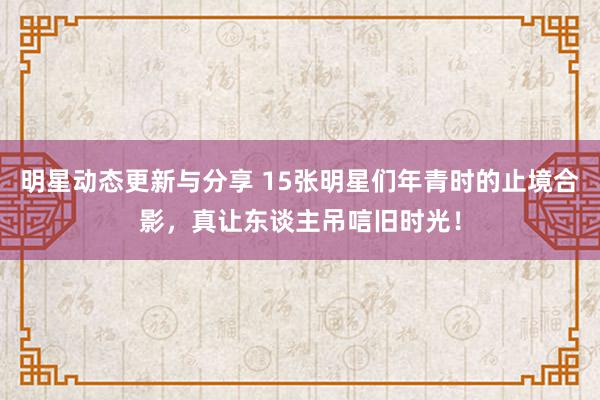 明星动态更新与分享 15张明星们年青时的止境合影，真让东谈主吊唁旧时光！